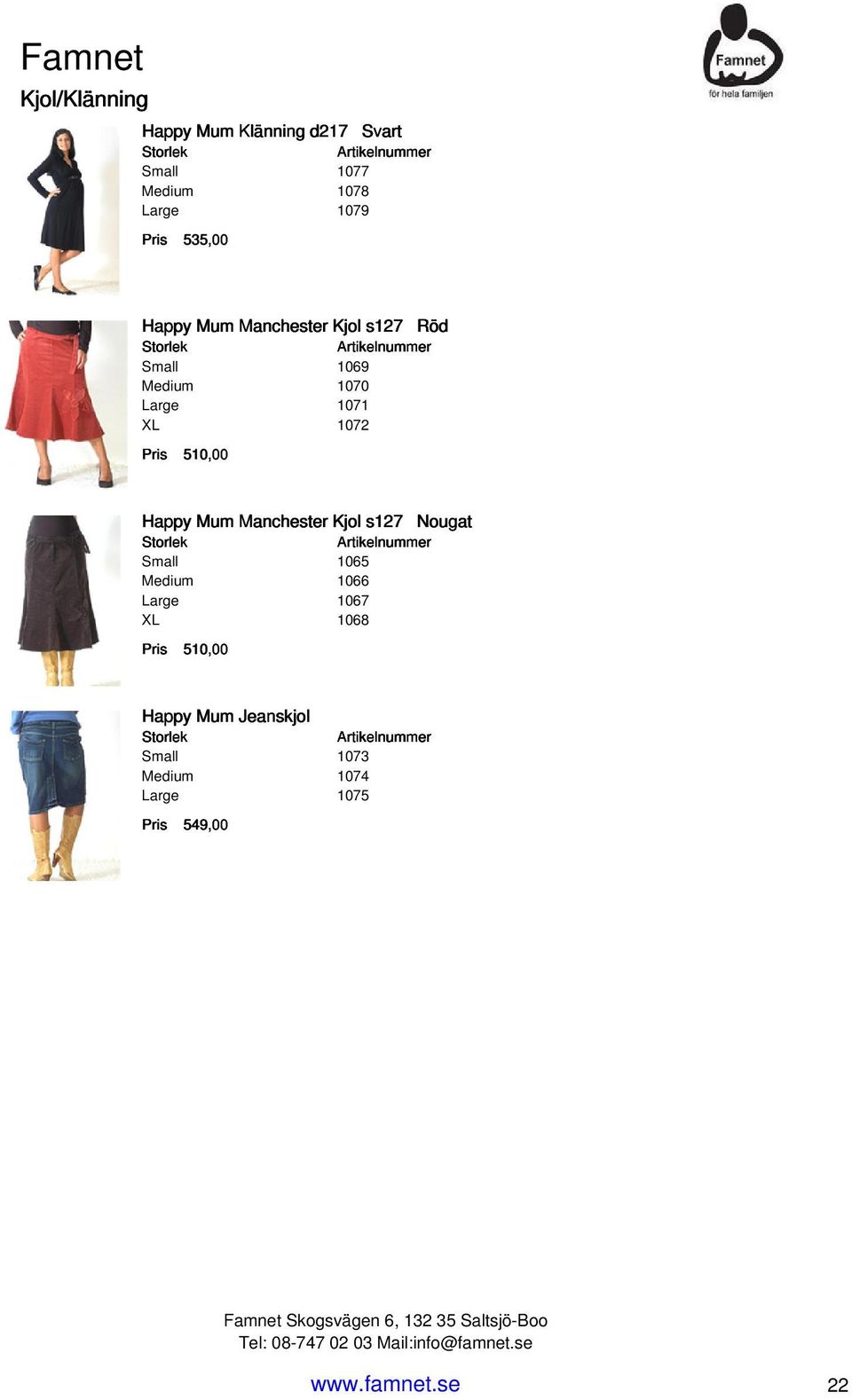 Famnet
Kjol/Klänning

Famnet
för hela familjen

Happy Mum Klänning d217 Svart

| Storlek | Artikelnummer |
|---|---|
| Small | 1077 |
| Medium | 1078 |
| Large | 1079 |

Pris 535,00

Happy Mum Manchester Kjol s127 Röd

| Storlek | Artikelnummer |
|---|---|
| Small | 1069 |
| Medium | 1070 |
| Large | 1071 |
| XL | 1072 |

Pris 510,00

Happy Mum Manchester Kjol s127 Nougat

| Storlek | Artikelnummer |
|---|---|
| Small | 1065 |
| Medium | 1066 |
| Large | 1067 |
| XL | 1068 |

Pris 510,00

Happy Mum Jeanskjol

| Storlek | Artikelnummer |
|---|---|
| Small | 1073 |
| Medium | 1074 |
| Large | 1075 |

Pris 549,00

Famnet Skogsvägen 6, 132 35 Saltsjö-Boo
Tel: 08-747 02 03 Mail:info@famnet.se

www.famnet.se

22